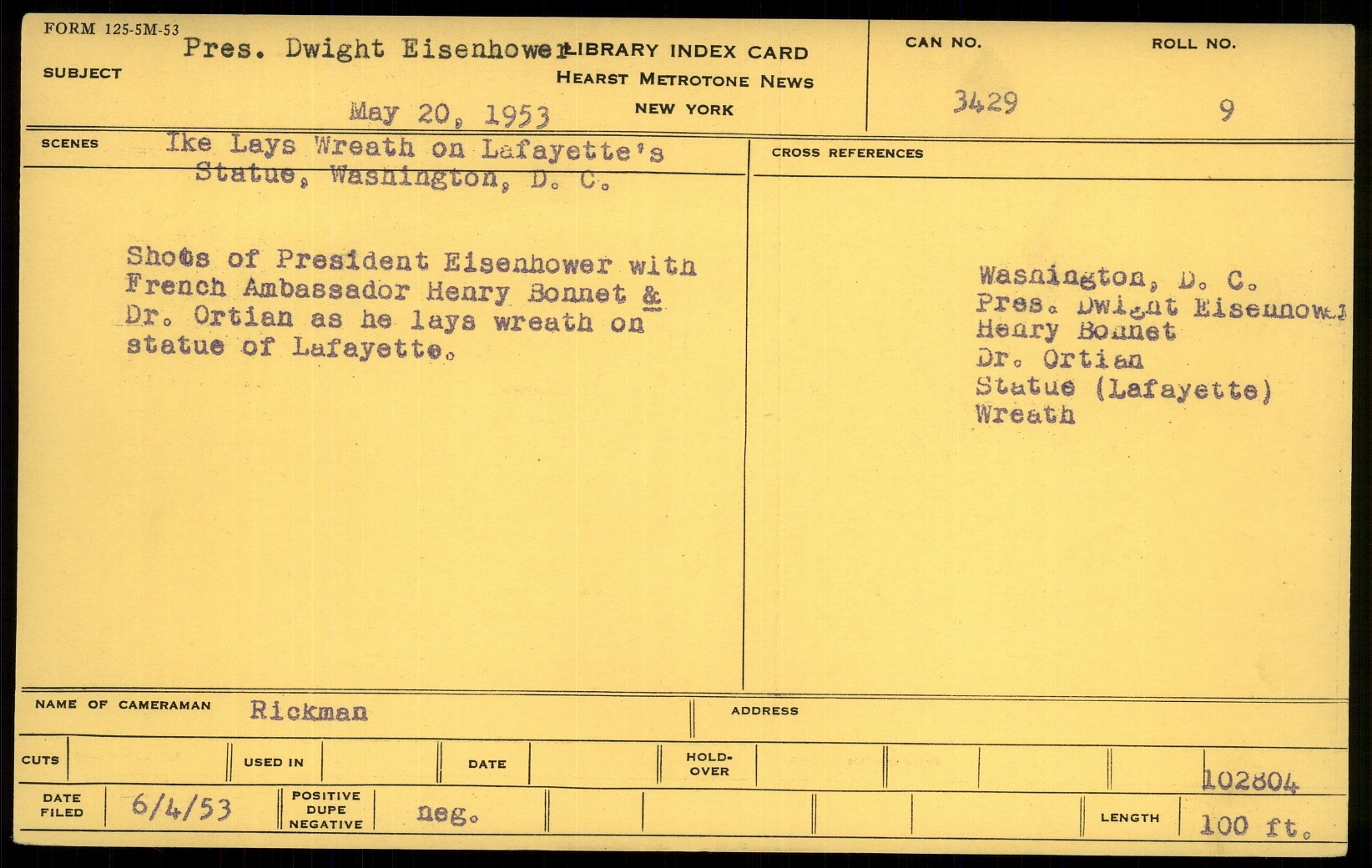 FORM 125-5M-53

SUBJECT Pres. Dwight Eisenhower

May 20, 1953

LIBRARY INDEX CARD
HEARST METROTONE NEWS
NEW YORK

CAN NO. 3429

ROLL NO. 9

SCENES Ike Lays Wreath on Lafayette's Statue, Washington, D. C.

Shots of President Eisenhower with French Ambassador Henry Bonnet & Dr. Ortian as he lays wreath on statue of Lafayette.

CROSS REFERENCES

Washington, D. C.
Pres. Dwight Eisenhower
Henry Bonnet
Dr. Ortian
Statue (Lafayette)
Wreath

NAME OF CAMERAMAN Rickman

ADDRESS

CUTS

USED IN

DATE

HOLD-OVER

102804

DATE FILED 6/4/53

POSITIVE DUPE NEGATIVE neg.

LENGTH 100 ft.